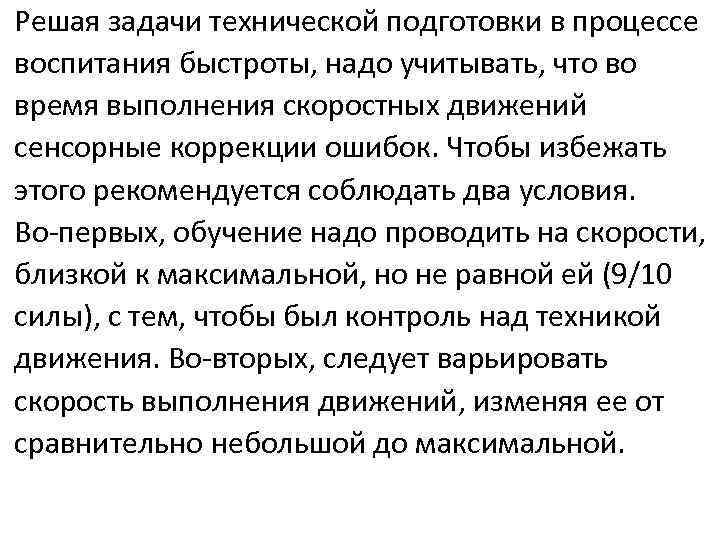 Решая задачи технической подготовки в процессе воспитания быстроты, надо учитывать, что во время выполнения скоростных движений сенсорные коррекции ошибок. Чтобы избежать этого рекомендуется соблюдать два условия. Во-первых, обучение надо проводить на скорости, близкой к максимальной, но не равной ей (9/10 силы), с тем, чтобы был контроль над техникой движения. Во-вторых, следует варьировать скорость выполнения движений, изменяя ее от сравнительно небольшой до максимальной.